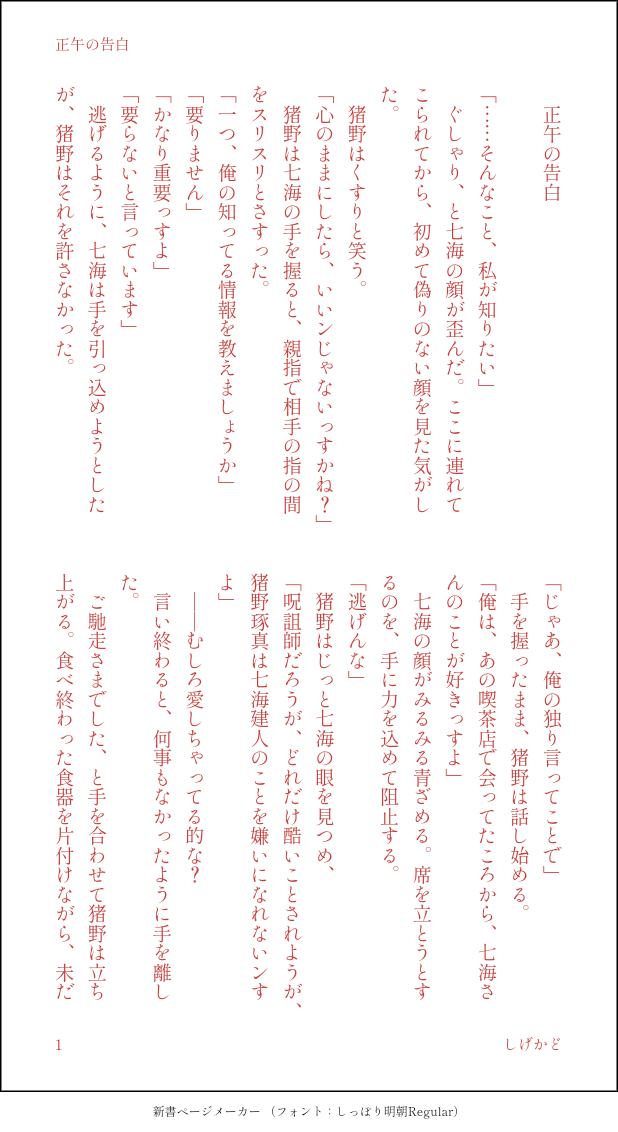 正午の告白

正午の告白

「……そんなこと、私が知りたい」
ぐしゃり、と七海の顔が歪んだ。ここに連れてこられてから、初めて偽りのない顔を見た気がした。
猪野はくすりと笑う。
「心のままにしたら、いいンじゃないっすかね？」
猪野は七海の手を握ると、親指で相手の指の間をスリスリとさすった。
「一つ、俺の知ってる情報を教えましょうか」
「要りません」
「かなり重要っすよ」
「要らないと言っています」
逃げるように、七海は手を引っ込めようとしたが、猪野はそれを許さなかった。

「じゃあ、俺の独り言ってことで」
手を握ったまま、猪野は話し始める。
「俺は、あの喫茶店で会ってたころから、七海さんのことが好きっすよ」
七海の顔がみるみる青ざめる。席を立とうとするのを、手に力を込めて阻止する。
「逃げんな」
猪野はじっと七海の眼を見つめ、
「呪詛師だろうが、どれだけ酷いことされようが、猪野琢真は七海建人のことを嫌いになれないンすよ」
――むしろ愛しちゃってる的な？
言い終わると、何事もなかったように手を離した。
ご馳走さまでした、と手を合わせて猪野は立ち上がる。食べ終わった食器を片付けながら、未だ

1

しげかど

新書ページメーカー（フォント：しっぽり明朝Regular）